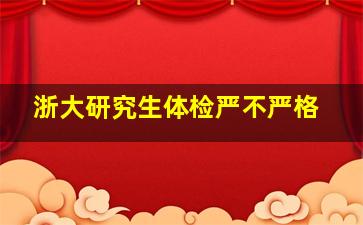 浙大研究生体检严不严格